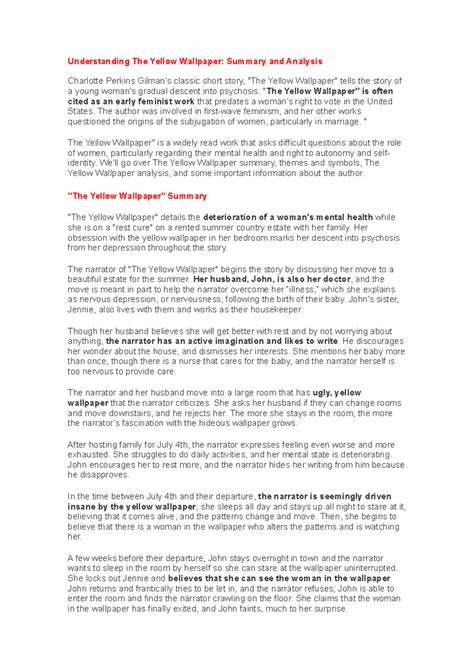 Understanding The Yellow Wallpaper: Summary and Analysis

Charlotte Perkins Gilman's classic short story, "The Yellow Wallpaper" tells the story of a young woman's gradual descent into psychosis. "The Yellow Wallpaper" is often cited as an early feminist work that predates a woman's right to vote in the United States. The author was involved in first-wave feminism, and her other works questioned the origins of the subjugation of women, particularly in marriage. "

The Yellow Wallpaper" is a widely read work that asks difficult questions about the role of women, particularly regarding their mental health and right to autonomy and self-identity. We'll go over The Yellow Wallpaper summary, themes and symbols, The Yellow Wallpaper analysis, and some important information about the author.

"The Yellow Wallpaper" Summary

"The Yellow Wallpaper" details the deterioration of a woman's mental health while she is on a "rest cure" on a rented summer country estate with her family. Her obsession with the yellow wallpaper in her bedroom marks her descent into psychosis from her depression throughout the story.

The narrator of "The Yellow Wallpaper" begins the story by discussing her move to a beautiful estate for the summer. Her husband, John, is also her doctor, and the move is meant in part to help the narrator overcome her "illness," which she explains as nervous depression, or nervousness, following the birth of their baby. John's sister, Jennie, also lives with them and works as their housekeeper.

Though her husband believes she will get better with rest and by not worrying about anything, the narrator has an active imagination and likes to write. He discourages her wonder about the house, and dismisses her interests. She mentions her baby more than once, though there is a nurse that cares for the baby, and the narrator herself is too nervous to provide care.

The narrator and her husband move into a large room that has ugly, yellow wallpaper that the narrator criticizes. She asks her husband if they can change rooms and move downstairs, and he rejects her. The more she stays in the room, the more the narrator's fascination with the hideous wallpaper grows.

After hosting family for July 4th, the narrator expresses feeling even worse and more exhausted. She struggles to do daily activities, and her mental state is deteriorating. John encourages her to rest more, and the narrator hides her writing from him because he disapproves.

In the time between July 4th and their departure, the narrator is seemingly driven insane by the yellow wallpaper; she sleeps all day and stays up all night to stare at it, believing that it comes alive, and the patterns change and move. Then, she begins to believe that there is a woman in the wallpaper who alters the patterns and is watching her.

A few weeks before their departure, John stays overnight in town and the narrator wants to sleep in the room by herself so she can stare at the wallpaper uninterrupted. She locks out Jennie and believes that she can see the woman in the wallpaper. John returns and frantically tries to be let in, and the narrator refuses; John is able to enter the room and finds the narrator crawling on the floor. She claims that the woman in the wallpaper has finally exited, and John faints, much to her surprise.